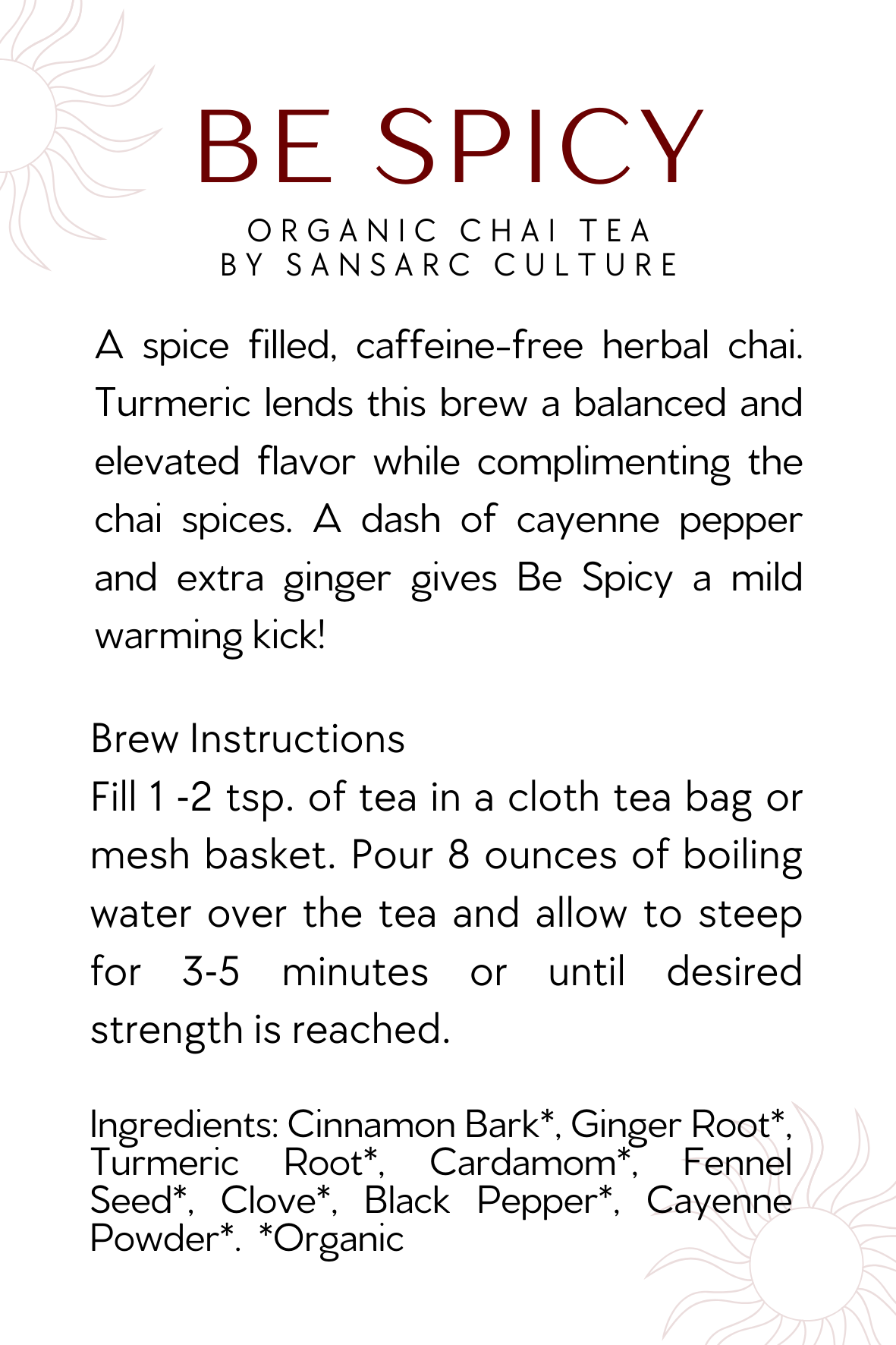 BE SPICY

ORGANIC CHAI TEA
BY SANSARC CULTURE

A spice filled, caffeine-free herbal chai. Turmeric lends this brew a balanced and elevated flavor while complimenting the chai spices. A dash of cayenne pepper and extra ginger gives Be Spicy a mild warming kick!

Brew Instructions
Fill 1 -2 tsp. of tea in a cloth tea bag or mesh basket. Pour 8 ounces of boiling water over the tea and allow to steep for 3-5 minutes or until desired strength is reached.

Ingredients: Cinnamon Bark*, Ginger Root*, Turmeric Root*, Cardamom*, Fennel Seed*, Clove*, Black Pepper*, Cayenne Powder*. *Organic